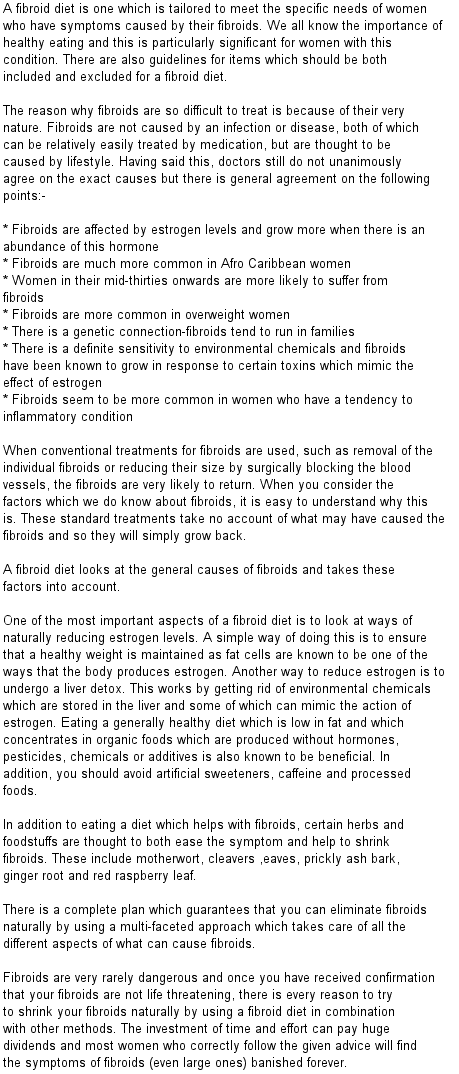 A fibroid diet is one which is tailored to meet the specific needs of women who have symptoms caused by their fibroids. We all know the importance of healthy eating and this is particularly significant for women with this condition. There are also guidelines for items which should be both included and excluded for a fibroid diet.

The reason why fibroids are so difficult to treat is because of their very nature. Fibroids are not caused by an infection or disease, both of which can be relatively easily treated by medication, but are thought to be caused by lifestyle. Having said this, doctors still do not unanimously agree on the exact causes but there is general agreement on the following points:-

* Fibroids are affected by estrogen levels and grow more when there is an abundance of this hormone
* Fibroids are much more common in Afro Caribbean women
* Women in their mid-thirties onwards are more likely to suffer from fibroids
* Fibroids are more common in overweight women
* There is a genetic connection-fibroids tend to run in families
* There is a definite sensitivity to environmental chemicals and fibroids have been known to grow in response to certain toxins which mimic the effect of estrogen
* Fibroids seem to be more common in women who have a tendency to inflammatory condition

When conventional treatments for fibroids are used, such as removal of the individual fibroids or reducing their size by surgically blocking the blood vessels, the fibroids are very likely to return. When you consider the factors which we do know about fibroids, it is easy to understand why this is. These standard treatments take no account of what may have caused the fibroids and so they will simply grow back.

A fibroid diet looks at the general causes of fibroids and takes these factors into account.

One of the most important aspects of a fibroid diet is to look at ways of naturally reducing estrogen levels. A simple way of doing this is to ensure that a healthy weight is maintained as fat cells are known to be one of the ways that the body produces estrogen. Another way to reduce estrogen is to undergo a liver detox. This works by getting rid of environmental chemicals which are stored in the liver and some of which can mimic the action of estrogen. Eating a generally healthy diet which is low in fat and which concentrates in organic foods which are produced without hormones, pesticides, chemicals or additives is also known to be beneficial. In addition, you should avoid artificial sweeteners, caffeine and processed foods.

In addition to eating a diet which helps with fibroids, certain herbs and foodstuffs are thought to both ease the symptom and help to shrink fibroids. These include motherwort, cleavers ,eaves, prickly ash bark, ginger root and red raspberry leaf.

There is a complete plan which guarantees that you can eliminate fibroids naturally by using a multi-faceted approach which takes care of all the different aspects of what can cause fibroids.

Fibroids are very rarely dangerous and once you have received confirmation that your fibroids are not life threatening, there is every reason to try to shrink your fibroids naturally by using a fibroid diet in combination with other methods. The investment of time and effort can pay huge dividends and most women who correctly follow the given advice will find the symptoms of fibroids (even large ones) banished forever.